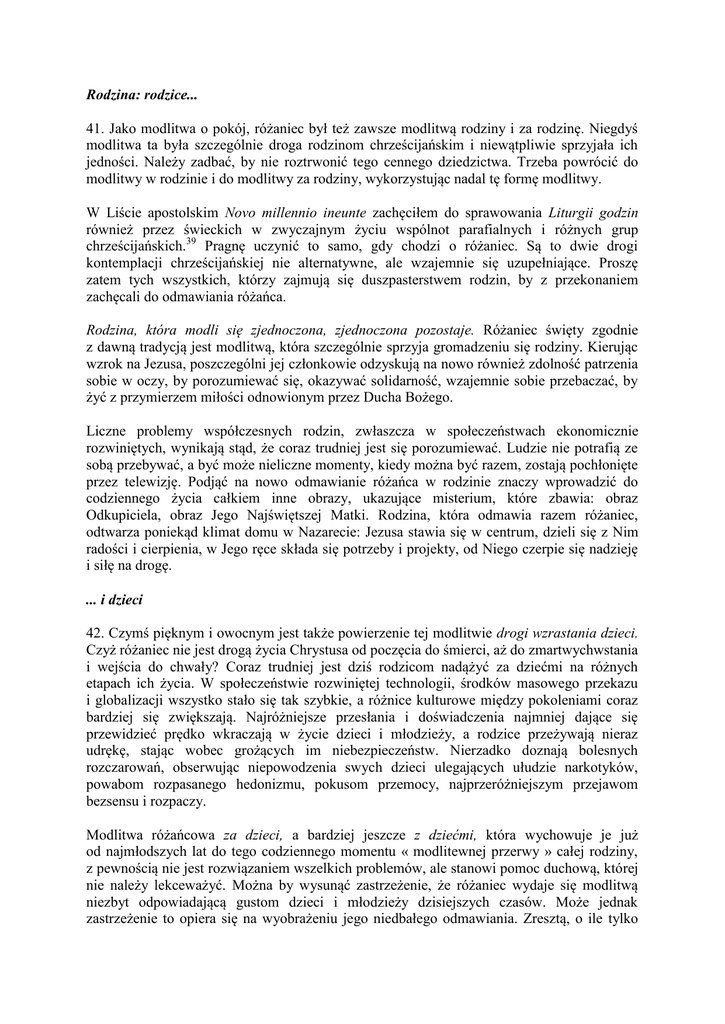 Rodzina: rodzice...

41. Jako modlitwa o pokój, różaniec był też zawsze modlitwą rodziny i za rodzinę. Niegdyś modlitwa ta była szczególnie droga rodzinom chrześcijańskim i niewątpliwie sprzyjała ich jedności. Należy zadbać, by nie roztrwonić tego cennego dziedzictwa. Trzeba powrócić do modlitwy w rodzinie i do modlitwy za rodziny, wykorzystując nadal tę formę modlitwy.

W Liście apostolskim Novo millennio ineunte zachęciłem do sprawowania Liturgii godzin również przez świeckich w zwyczajnym życiu wspólnot parafialnych i różnych grup chrześcijańskich.$^{39}$ Pragnę uczynić to samo, gdy chodzi o różaniec. Są to dwie drogi kontemplacji chrześcijańskiej nie alternatywne, ale wzajemnie się uzupełniające. Proszę zatem tych wszystkich, którzy zajmują się duszpasterstwem rodzin, by z przekonaniem zachęcali do odmawiania różańca.

Rodzina, która modli się zjednoczona, zjednoczona pozostaje. Różaniec święty zgodnie z dawną tradycją jest modlitwą, która szczególnie sprzyja gromadzeniu się rodziny. Kierując wzrok na Jezusa, poszczególni jej członkowie odzyskują na nowo również zdolność patrzenia sobie w oczy, by porozumiewać się, okazywać solidarność, wzajemnie sobie przebaczać, by żyć z przymierzem miłości odnowionym przez Ducha Bożego.

Liczne problemy współczesnych rodzin, zwłaszcza w społeczeństwach ekonomicznie rozwiniętych, wynikają stąd, że coraz trudniej jest się porozumiewać. Ludzie nie potrafią ze sobą przebywać, a być może nieliczne momenty, kiedy można być razem, zostają pochłonięte przez telewizję. Podjąć na nowo odmawianie różańca w rodzinie znaczy wprowadzić do codziennego życia całkiem inne obrazy, ukazujące misterium, które zbawia: obraz Odkupiciela, obraz Jego Najświętszej Matki. Rodzina, która odmawia razem różaniec, odtwarza poniekąd klimat domu w Nazarecie: Jezusa stawia się w centrum, dzieli się z Nim radości i cierpienia, w Jego ręce składa się potrzeby i projekty, od Niego czerpie się nadzieję i siłę na drogę.

... i dzieci

42. Czymś pięknym i owocnym jest także powierzenie tej modlitwie drogi wzrastania dzieci. Czyż różaniec nie jest drogą życia Chrystusa od poczęcia do śmierci, aż do zmartwychwstania i wejścia do chwały? Coraz trudniej jest dziś rodzicom nadążyć za dziećmi na różnych etapach ich życia. W społeczeństwie rozwiniętej technologii, środków masowego przekazu i globalizacji wszystko stało się tak szybkie, a różnice kulturowe między pokoleniami coraz bardziej się zwiększają. Najróżniejsze przesłania i doświadczenia najmniej dające się przewidzieć prędko wkraczają w życie dzieci i młodzieży, a rodzice przeżywają nieraz udrękę, stając wobec grożących im niebezpieczeństw. Nierzadko doznają bolesnych rozczarowań, obserwując niepowodzenia swych dzieci ulegających ułudzie narkotyków, powabom rozpasanego hedonizmu, pokusom przemocy, najprzeróżniejszym przejawom bezsensu i rozpaczy.

Modlitwa różańcowa za dzieci, a bardziej jeszcze z dziećmi, która wychowuje je już od najmłodszych lat do tego codziennego momentu « modlitewnej przerwy » całej rodziny, z pewnością nie jest rozwiązaniem wszelkich problemów, ale stanowi pomoc duchową, której nie należy lekceważyć. Można by wysunąć zastrzeżenie, że różaniec wydaje się modlitwą niezbyt odpowiadającą gustom dzieci i młodzieży dzisiejszych czasów. Może jednak zastrzeżenie to opiera się na wyobrażeniu jego niedbałego odmawiania. Zresztą, o ile tylko